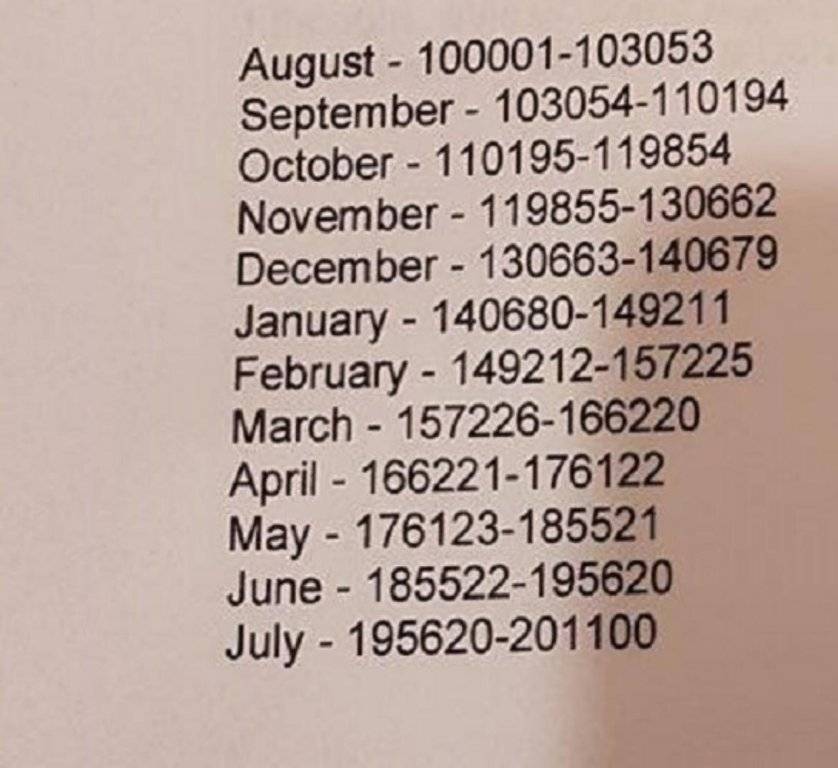 August - 100001-103053
September - 103054-110194
October - 110195-119854
November - 119855-130662
December - 130663-140679
January - 140680-149211
February - 149212-157225
March - 157226-166220
April - 166221-176122
May - 176123-185521
June - 185522-195620
July - 195620-201100